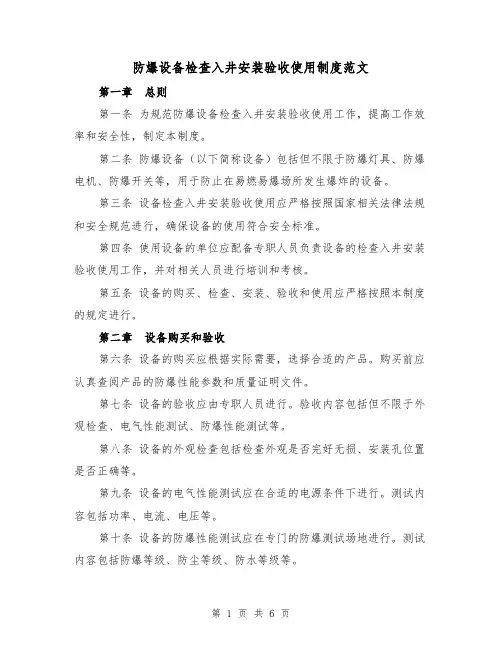 防爆设备检查入井安装验收使用制度范文

第一章　总则

第一条 为规范防爆设备检查入井安装验收使用工作，提高工作效率和安全性，制定本制度。

第二条 防爆设备（以下简称设备）包括但不限于防爆灯具、防爆电机、防爆开关等，用于防止在易燃易爆场所发生爆炸的设备。

第三条 设备检查入井安装验收使用应严格按照国家相关法律法规和安全规范进行，确保设备的使用符合安全标准。

第四条 使用设备的单位应配备专职人员负责设备的检查入井安装验收使用工作，并对相关人员进行培训和考核。

第五条 设备的购买、检查、安装、验收和使用应严格按照本制度的规定进行。

第二章　设备购买和验收

第六条 设备的购买应根据实际需要，选择合适的产品。购买前应认真查阅产品的防爆性能参数和质量证明文件。

第七条 设备的验收应由专职人员进行。验收内容包括但不限于外观检查、电气性能测试、防爆性能测试等。

第八条 设备的外观检查包括检查外观是否完好无损、安装孔位置是否正确等。

第九条 设备的电气性能测试应在合适的电源条件下进行。测试内容包括功率、电流、电压等。

第十条 设备的防爆性能测试应在专门的防爆测试场地进行。测试内容包括防爆等级、防尘等级、防水等级等。

第 1 页 共 6 页